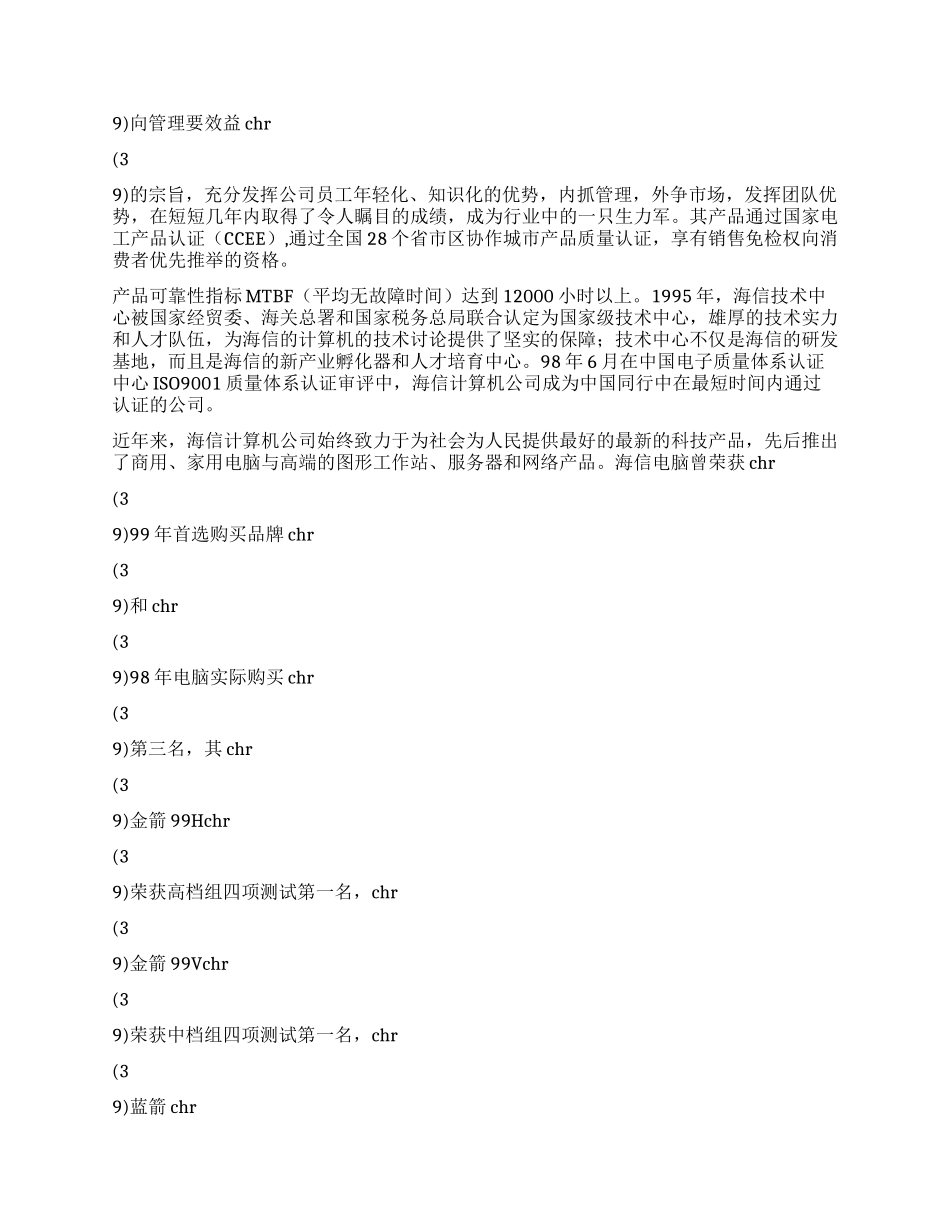 9)向管理要效益 chr

(3

9)的宗旨，充分发挥公司员工年轻化、知识化的优势，内抓管理，外争市场，发挥团队优势，在短短几年内取得了令人瞩目的成绩，成为行业中的一只生力军。其产品通过国家电工产品认证（CCEE）,通过全国 28 个省市区协作城市产品质量认证，享有销售免检权向消费者优先推举的资格。

产品可靠性指标 MTBF（平均无故障时间）达到 12000 小时以上。1995 年，海信技术中心被国家经贸委、海关总署和国家税务总局联合认定为国家级技术中心，雄厚的技术实力和人才队伍，为海信的计算机的技术讨论提供了坚实的保障；技术中心不仅是海信的研发基地，而且是海信的新产业孵化器和人才培育中心。98 年 6 月在中国电子质量体系认证中心 ISO9001 质量体系认证审评中，海信计算机公司成为中国同行中在最短时间内通过认证的公司。

近年来，海信计算机公司始终致力于为社会为人民提供最好的最新的科技产品，先后推出了商用、家用电脑与高端的图形工作站、服务器和网络产品。海信电脑曾荣获 chr

(3

9)99 年首选购买品牌 chr

(3

9)和 chr

(3

9)98 年电脑实际购买 chr

(3

9)第三名，其 chr

(3

9)金箭 99Hchr

(3

9)荣获高档组四项测试第一名，chr

(3

9)金箭 99Vchr

(3

9)荣获中档组四项测试第一名，chr

(3

9)蓝箭 chr